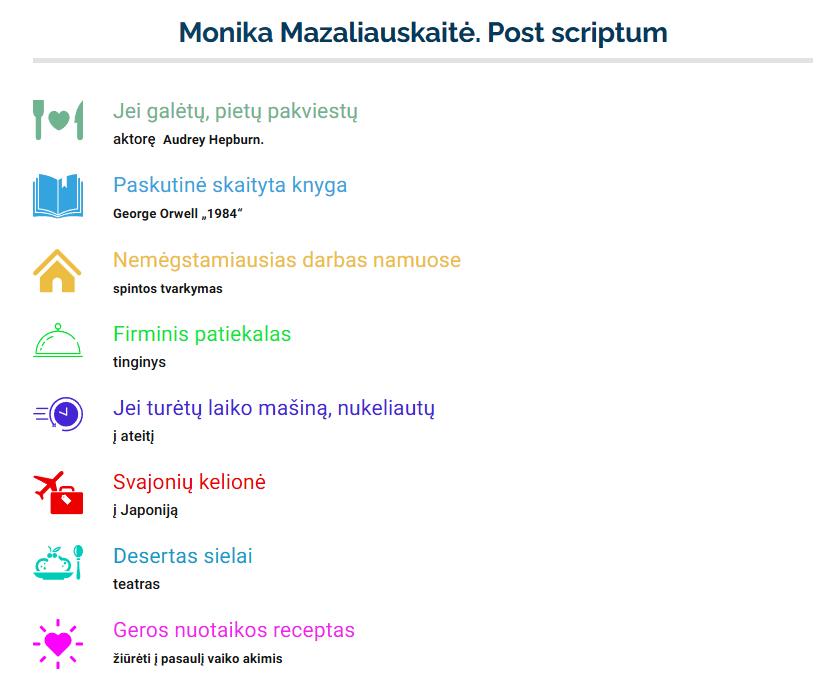 Monika Mazaliauskaitė. Post scriptum

Jei galėtų, pietų pakviestų
aktorę Audrey Hepburn.

Paskutinė skaityta knyga
George Orwell „1984“

Nemėgstamiausias darbas namuose
spintos tvarkymas

Firminis patiekalas
tinginys

Jei turėtų laiko mašiną, nukeliautų
į ateitį

Svajonių kelionė
į Japoniją

Desertas sielai
teatras

Geros nuotaikos receptas
žiūrėti į pasaulį vaiko akimis